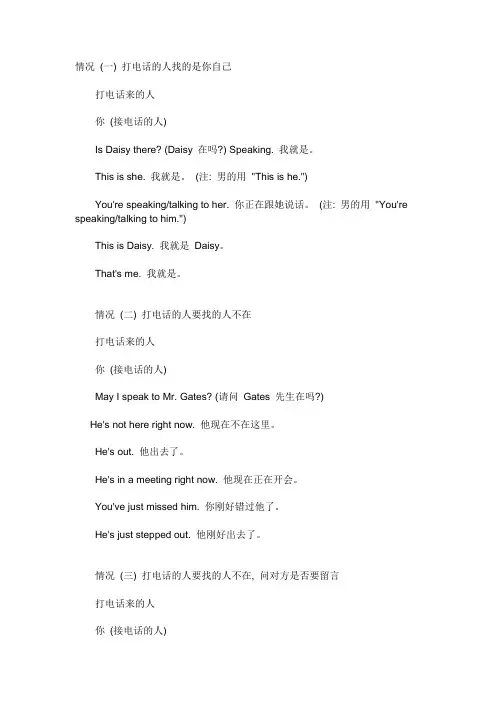 情况 (一) 打电话的人找的是你自己

打电话来的人

你 (接电话的人)

Is Daisy there? (Daisy 在吗?) Speaking. 我就是。

This is she. 我就是。 (注: 男的用 "This is he.")

You're speaking/talking to her. 你正在跟她说话。 (注: 男的用 "You're speaking/talking to him.")

This is Daisy. 我就是 Daisy。

That's me. 我就是。

情况 (二) 打电话的人要找的人不在

打电话来的人

你 (接电话的人)

May I speak to Mr. Gates? (请问 Gates 先生在吗?)

He's not here right now. 他现在不在这里。

He's out. 他出去了。

He's in a meeting right now. 他现在正在开会。

You've just missed him. 你刚好错过他了。

He's just stepped out. 他刚好出去了。

情况 (三) 打电话的人要找的人不在, 问对方是否要留言

打电话来的人

你 (接电话的人)